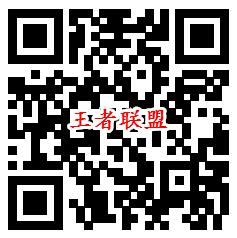 王者联盟